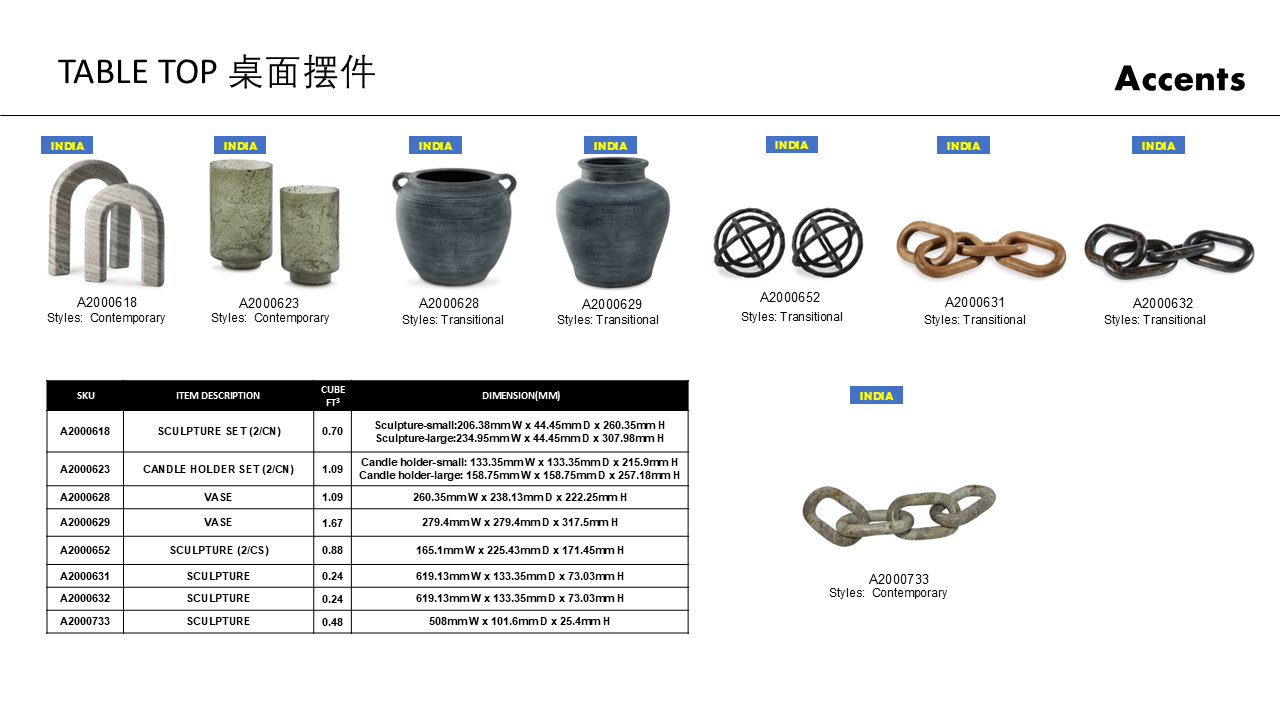 TABLE TOP 桌面摆件

Accents

INDIA
A2000618
Styles: Contemporary

INDIA
A2000623
Styles: Contemporary

INDIA
A2000628
Styles: Transitional

INDIA
A2000629
Styles: Transitional

INDIA
A2000652
Styles: Transitional

INDIA
A2000631
Styles: Transitional

INDIA
A2000632
Styles: Transitional

| SKU | ITEM DESCRIPTION | CUBE FT$^3$ | DIMENSION(MM) |
|---|---|---|---|
| A2000618 | SCULPTURE SET (2/CN) | 0.70 | Sculpture-small:206.38mm W x 44.45mm D x 260.35mm H Sculpture-large:234.95mm W x 44.45mm D x 307.98mm H |
| A2000623 | CANDLE HOLDER SET (2/CN) | 1.09 | Candle holder-small: 133.35mm W x 133.35mm D x 215.9mm H Candle holder-large: 158.75mm W x 158.75mm D x 257.18mm H |
| A2000628 | VASE | 1.09 | 260.35mm W x 238.13mm D x 222.25mm H |
| A2000629 | VASE | 1.67 | 279.4mm W x 279.4mm D x 317.5mm H |
| A2000652 | SCULPTURE (2/CS) | 0.88 | 165.1mm W x 225.43mm D x 171.45mm H |
| A2000631 | SCULPTURE | 0.24 | 619.13mm W x 133.35mm D x 73.03mm H |
| A2000632 | SCULPTURE | 0.24 | 619.13mm W x 133.35mm D x 73.03mm H |
| A2000733 | SCULPTURE | 0.48 | 508mm W x 101.6mm D x 25.4mm H |

INDIA
A2000733
Styles: Contemporary